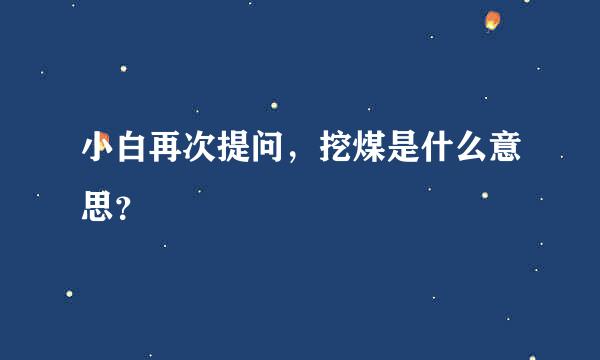 小白再次提问，挖煤是什么意思？